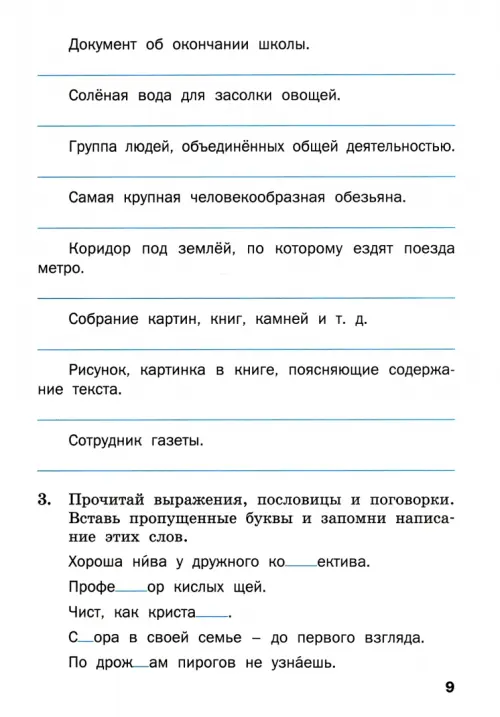 Документ об окончании школы.

____

Солёная вода для засолки овощей.

____

Группа людей, объединённых общей деятельностью.

____

Самая крупная человекообразная обезьяна.

____

Коридор под землёй, по которому ездят поезда метро.

____

Собрание картин, книг, камней и т. д.

____

Рисунок, картинка в книге, поясняющие содержание текста.

____

Сотрудник газеты.

____

3. Прочитай выражения, пословицы и поговорки. Вставь пропущенные буквы и запомни написание этих слов.

Хороша ни́ва у дружного ко____ектива.

Профе____ор кислых щей.

Чист, как криста____.

С____ора в своей семье – до первого взгляда.

По дрож____ам пирогов не узна́ешь.

9